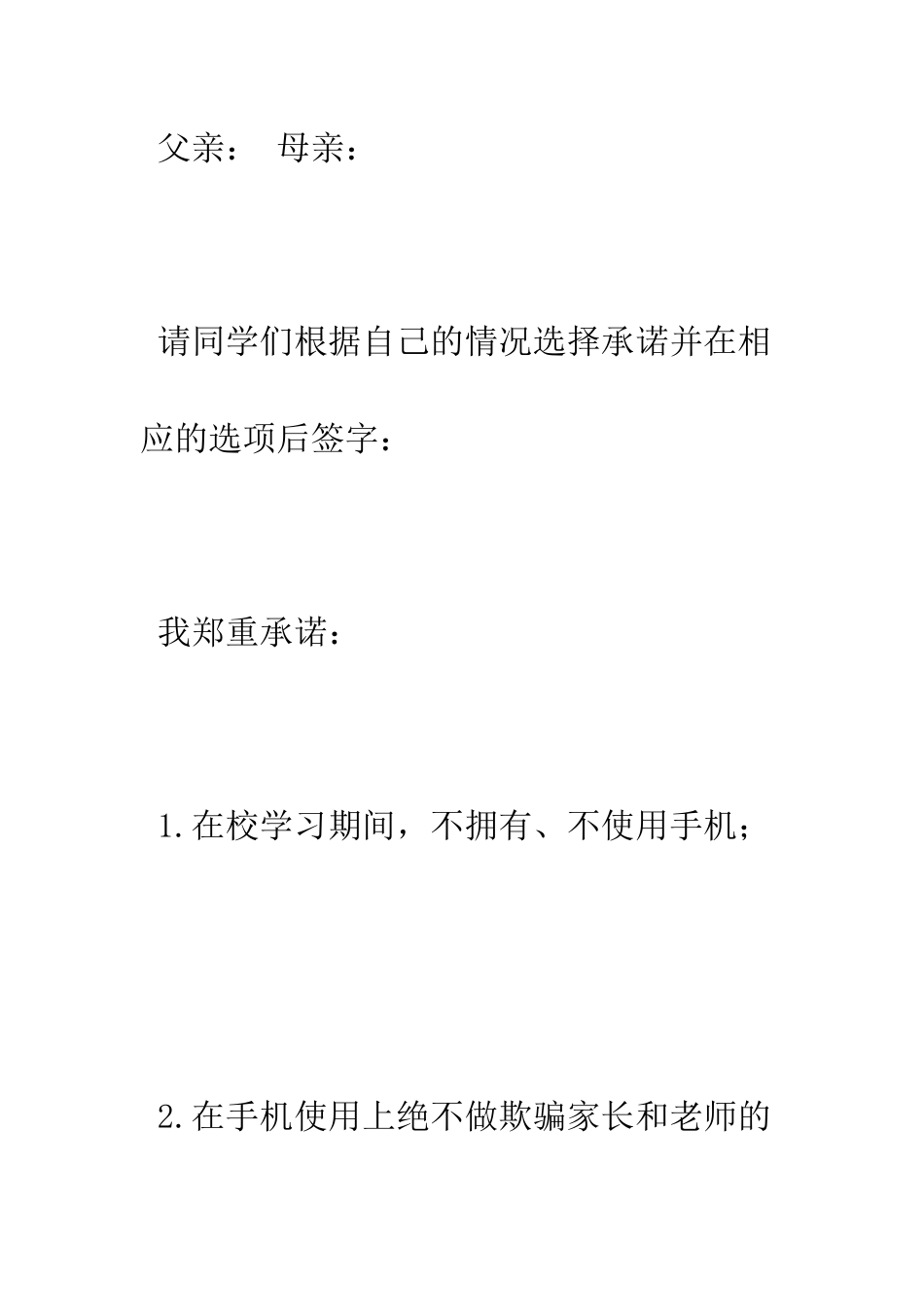 父亲：　母亲：

请同学们根据自己的情况选择承诺并在相应的选项后签字：

我郑重承诺：

1.在校学习期间，不拥有、不使用手机；

2.在手机使用上绝不做欺骗家长和老师的